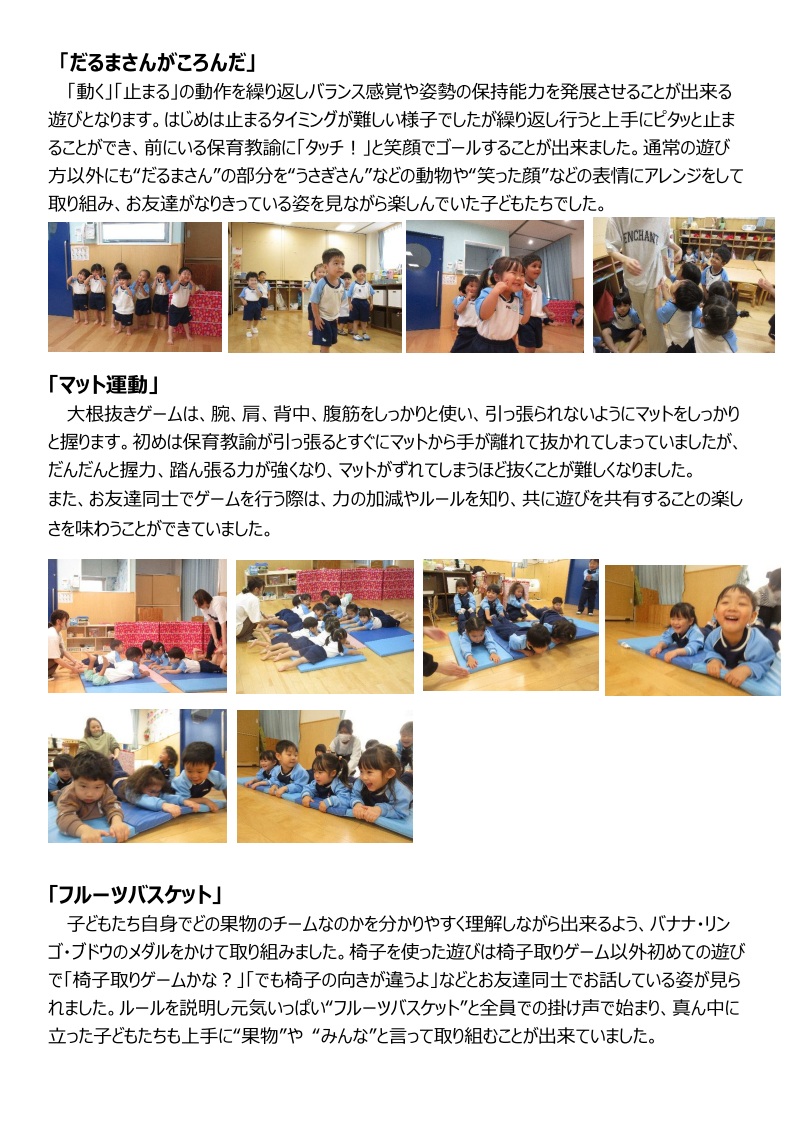 「だるまさんがころんだ」

「動く」「止まる」の動作を繰り返しバランス感覚や姿勢の保持能力を発展させることが出来る遊びとなります。はじめは止まるタイミングが難しい様子でしたが繰り返し行うと上手にピタッと止まることができ、前にいる保育教諭に「タッチ！」と笑顔でゴールすることが出来ました。通常の遊び方以外にも"だるまさん"の部分を"うさぎさん"などの動物や"笑った顔"などの表情にアレンジをして取り組み、お友達がなりきっている姿を見ながら楽しんでいた子どもたちでした。

「マット運動」

大根抜きゲームは、腕、肩、背中、腹筋をしっかりと使い、引っ張られないようにマットをしっかりと握ります。初めは保育教諭が引っ張るとすぐにマットから手が離れて抜かれてしまっていましたが、だんだんと握力、踏ん張る力が強くなり、マットがずれてしまうほど抜くことが難しくなりました。
また、お友達同士でゲームを行う際は、力の加減やルールを知り、共に遊びを共有することの楽しさを味わうことができていました。

「フルーツバスケット」

子どもたち自身でどの果物のチームなのかを分かりやすく理解しながら出来るよう、バナナ・リンゴ・ブドウのメダルをかけて取り組みました。椅子を使った遊びは椅子取りゲーム以外初めての遊びで「椅子取りゲームかな？」「でも椅子の向きが違うよ」などとお友達同士でお話している姿が見られました。ルールを説明し元気いっぱい"フルーツバスケット"と全員での掛け声で始まり、真ん中に立った子どもたちも上手に"果物"や "みんな"と言って取り組むことが出来ていました。